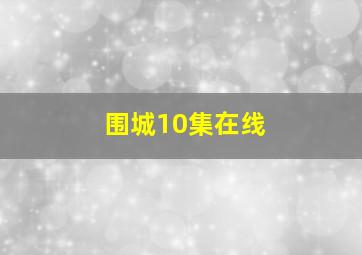 围城10集在线